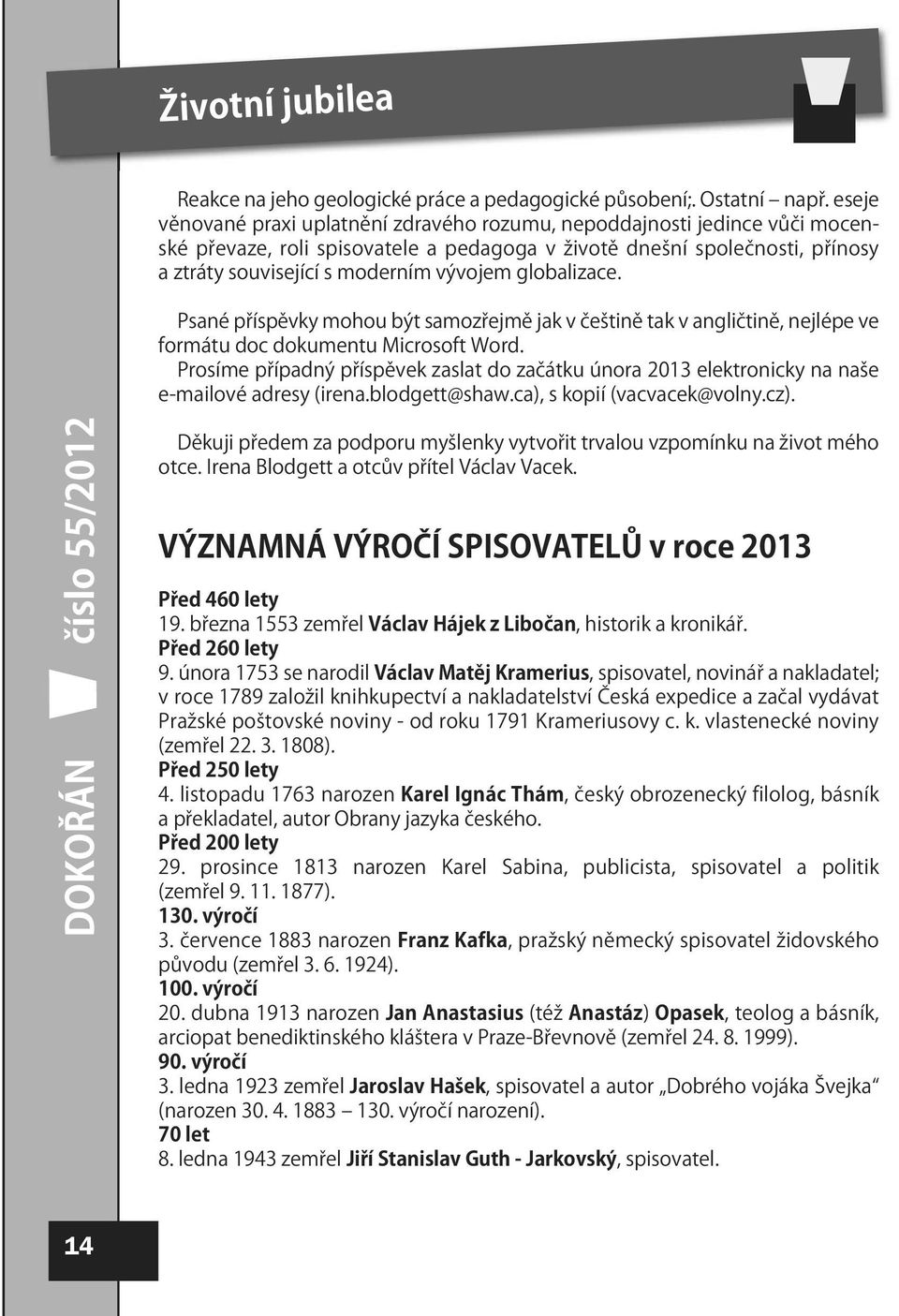 Životní jubilea

Reakce na jeho geologické práce a pedagogické působení;. Ostatní – např. eseje věnované praxi uplatnění zdravého rozumu, nepoddajnosti jedince vůči mocenské převaze, roli spisovatele a pedagoga v životě dnešní společnosti, přínosy a ztráty související s moderním vývojem globalizace.

Psané příspěvky mohou být samozřejmě jak v češtině tak v angličtině, nejlépe ve formátu doc dokumentu Microsoft Word.
Prosíme případný příspěvek zaslat do začátku února 2013 elektronicky na naše e-mailové adresy (irena.blodgett@shaw.ca), s kopií (vacvacek@volny.cz).

Děkuji předem za podporu myšlenky vytvořit trvalou vzpomínku na život mého otce. Irena Blodgett a otcův přítel Václav Vacek.

VÝZNAMNÁ VÝROČÍ SPISOVATELŮ v roce 2013

Před 460 lety
19. března 1553 zemřel Václav Hájek z Libočan, historik a kronikář.
Před 260 lety
9. února 1753 se narodil Václav Matěj Kramerius, spisovatel, novinář a nakladatel; v roce 1789 založil knihkupectví a nakladatelství Česká expedice a začal vydávat Pražské poštovské noviny - od roku 1791 Krameriusovy c. k. vlastenecké noviny (zemřel 22. 3. 1808).
Před 250 lety
4. listopadu 1763 narozen Karel Ignác Thám, český obrozenecký filolog, básník a překladatel, autor Obrany jazyka českého.
Před 200 lety
29. prosince 1813 narozen Karel Sabina, publicista, spisovatel a politik (zemřel 9. 11. 1877).
130. výročí
3. července 1883 narozen Franz Kafka, pražský německý spisovatel židovského původu (zemřel 3. 6. 1924).
100. výročí
20. dubna 1913 narozen Jan Anastasius (též Anastáz) Opasek, teolog a básník, arciopat benediktinského kláštera v Praze-Břevnově (zemřel 24. 8. 1999).
90. výročí
3. ledna 1923 zemřel Jaroslav Hašek, spisovatel a autor „Dobrého vojáka Švejka“ (narozen 30. 4. 1883 – 130. výročí narození).
70 let
8. ledna 1943 zemřel Jiří Stanislav Guth - Jarkovský, spisovatel.

DOKOŘÁN číslo 55/2012

14